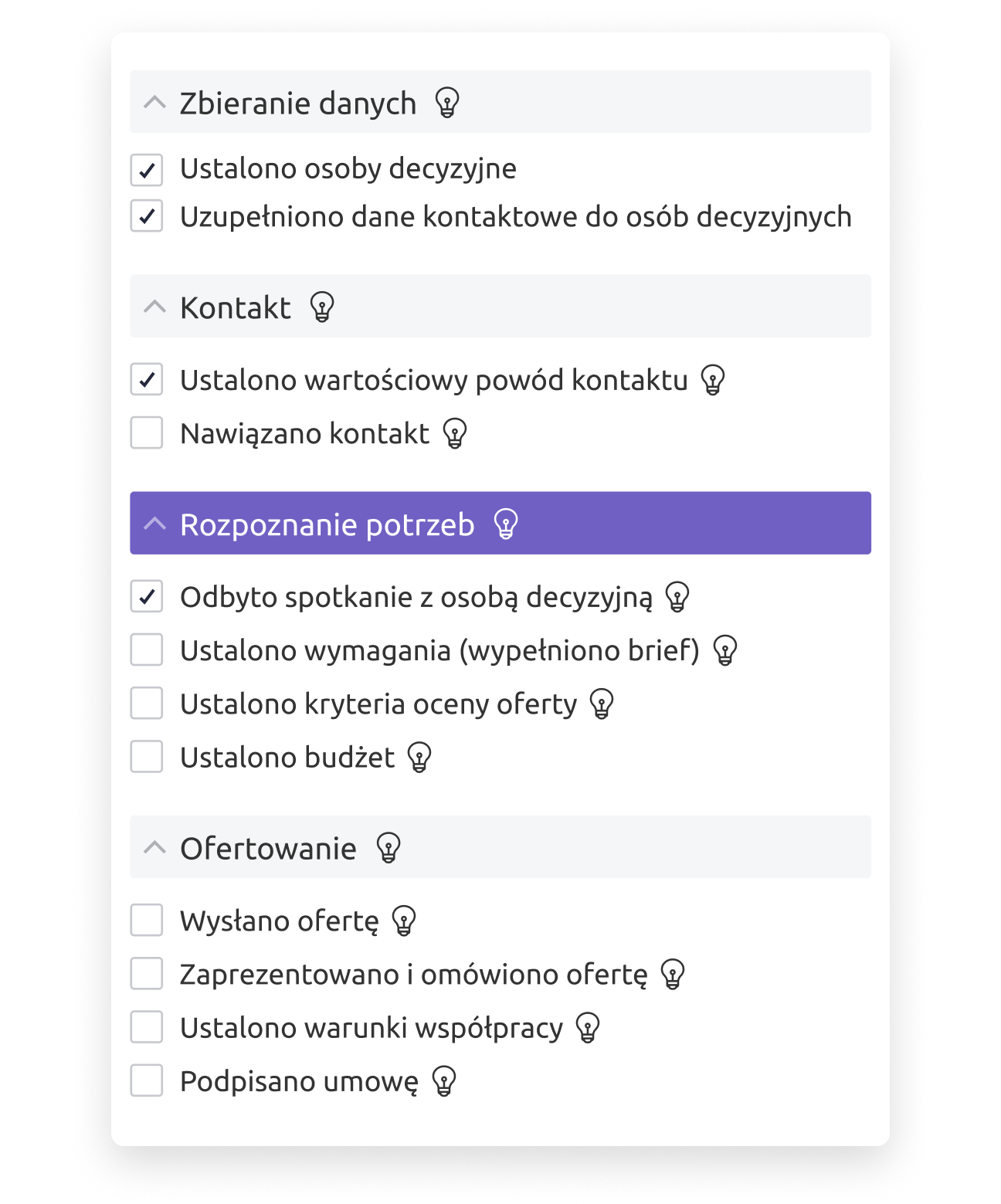 Zbieranie danych

Ustalono osoby decyzyjne
Uzupełniono dane kontaktowe do osób decyzyjnych

Kontakt

Ustalono wartościowy powód kontaktu
Nawiązano kontakt

Rozpoznanie potrzeb

Odbyto spotkanie z osobą decyzyjną
Ustalono wymagania (wypełniono brief)
Ustalono kryteria oceny oferty
Ustalono budżet

Ofertowanie

Wysłano ofertę
Zaprezentowano i omówiono ofertę
Ustalono warunki współpracy
Podpisano umowę